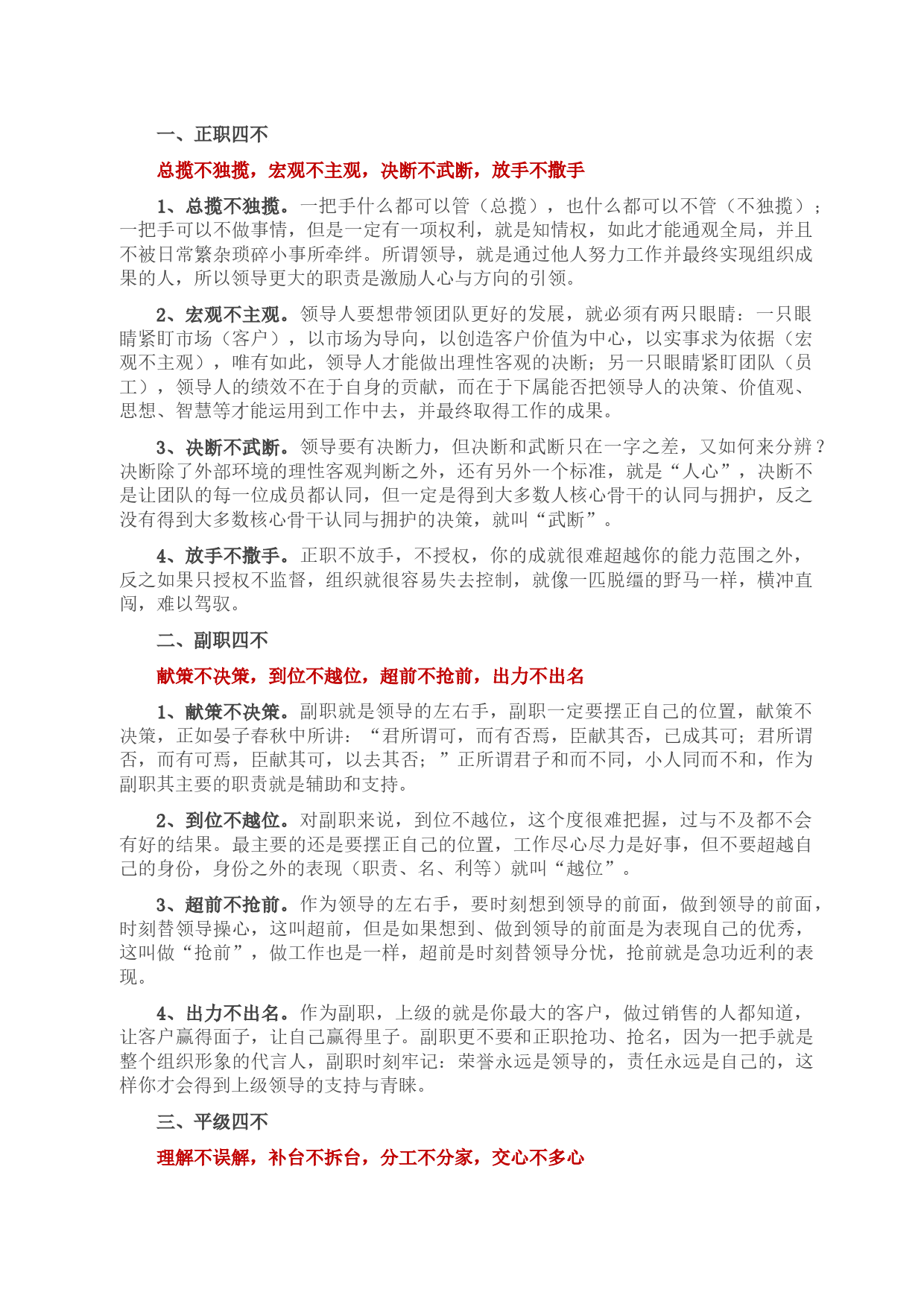 一、正职四不

总揽不独揽，宏观不主观，决断不武断，放手不撒手

1、总揽不独揽。一把手什么都可以管（总揽），也什么都可以不管（不独揽）；一把手可以不做事情，但是一定有一项权利，就是知情权，如此才能通观全局，并且不被日常繁杂琐碎小事所牵绊。所谓领导，就是通过他人努力工作并最终实现组织成果的人，所以领导更大的职责是激励人心与方向的引领。

2、宏观不主观。领导人要想带领团队更好的发展，就必须有两只眼睛：一只眼睛紧盯市场（客户），以市场为导向，以创造客户价值为中心，以实事求为依据（宏观不主观），唯有如此，领导人才能做出理性客观的决断；另一只眼睛紧盯团队（员工），领导人的绩效不在于自身的贡献，而在于下属能否把领导人的决策、价值观、思想、智慧等才能运用到工作中去，并最终取得工作的成果。

3、决断不武断。领导要有决断力，但决断和武断只在一字之差，又如何来分辨？决断除了外部环境的理性客观判断之外，还有另外一个标准，就是“人心”，决断不是让团队的每一位成员都认同，但一定是得到大多数人核心骨干的认同与拥护，反之没有得到大多数核心骨干认同与拥护的决策，就叫“武断”。

4、放手不撒手。正职不放手，不授权，你的成就很难超越你的能力范围之外，反之如果只授权不监督，组织就很容易失去控制，就像一匹脱缰的野马一样，横冲直闯，难以驾驭。

二、副职四不

献策不决策，到位不越位，超前不抢前，出力不出名

1、献策不决策。副职就是领导的左右手，副职一定要摆正自己的位置，献策不决策，正如晏子春秋中所讲：“君所谓可，而有否焉，臣献其否，已成其可；君所谓否，而有可焉，臣献其可，以去其否；”正所谓君子和而不同，小人同而不和，作为副职其主要的职责就是辅助和支持。

2、到位不越位。对副职来说，到位不越位，这个度很难把握，过与不及都不会有好的结果。最主要的还是要摆正自己的位置，工作尽心尽力是好事，但不要超越自己的身份，身份之外的表现（职责、名、利等）就叫“越位”。

3、超前不抢前。作为领导的左右手，要时刻想到领导的前面，做到领导的前面，时刻替领导操心，这叫超前，但是如果想到、做到领导的前面是为表现自己的优秀，这叫做“抢前”，做工作也是一样，超前是时刻替领导分忧，抢前就是急功近利的表现。

4、出力不出名。作为副职，上级的就是你最大的客户，做过销售的人都知道，让客户赢得面子，让自己赢得里子。副职更不要和正职抢功、抢名，因为一把手就是整个组织形象的代言人，副职时刻牢记：荣誉永远是领导的，责任永远是自己的，这样你才会得到上级领导的支持与青睐。

三、平级四不

理解不误解，补台不拆台，分工不分家，交心不多心